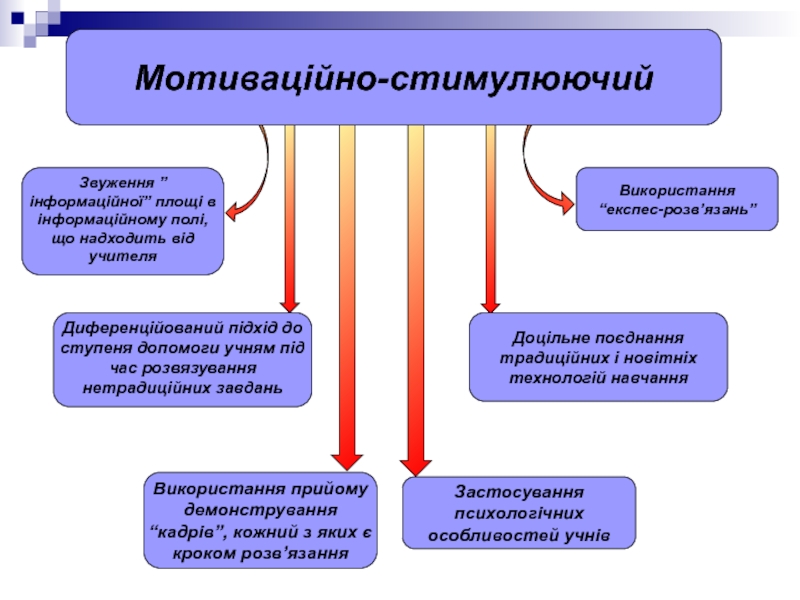 Мотиваційно-стимулюючий

Звуження ” інформаційної” площі в інформаційному полі, що надходить від учителя

Використання “експес-розв’язань”

Диференційований підхід до ступеня допомоги учням під час розвязування нетрадиційних завдань

Доцільне поєднання традиційних і новітніх технологій навчання

Використання прийому демонстрування “кадрів”, кожний з яких є кроком розв’язання

Застосування психологічних особливостей учнів